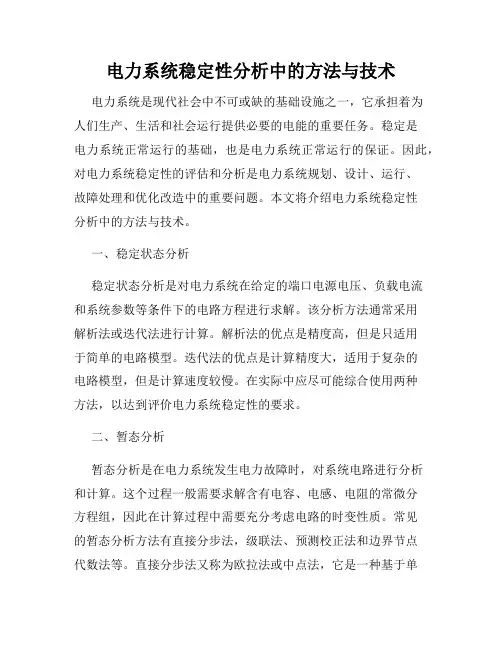 电力系统稳定性分析中的方法与技术

电力系统是现代社会中不可或缺的基础设施之一，它承担着为人们生产、生活和社会运行提供必要的电能的重要任务。稳定是电力系统正常运行的基础，也是电力系统正常运行的保证。因此，对电力系统稳定性的评估和分析是电力系统规划、设计、运行、故障处理和优化改造中的重要问题。本文将介绍电力系统稳定性分析中的方法与技术。

一、稳定状态分析

稳定状态分析是对电力系统在给定的端口电源电压、负载电流和系统参数等条件下的电路方程进行求解。该分析方法通常采用解析法或迭代法进行计算。解析法的优点是精度高，但是只适用于简单的电路模型。迭代法的优点是计算精度大，适用于复杂的电路模型，但是计算速度较慢。在实际中应尽可能综合使用两种方法，以达到评价电力系统稳定性的要求。

二、暂态分析

暂态分析是在电力系统发生电力故障时，对系统电路进行分析和计算。这个过程一般需要求解含有电容、电感、电阻的常微分方程组，因此在计算过程中需要充分考虑电路的时变性质。常见的暂态分析方法有直接分步法，级联法、预测校正法和边界节点代数法等。直接分步法又称为欧拉法或中点法，它是一种基于单